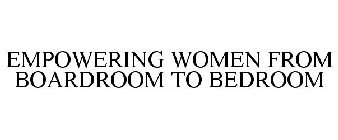 EMPOWERING WOMEN FROM BOARDROOM TO BEDROOM